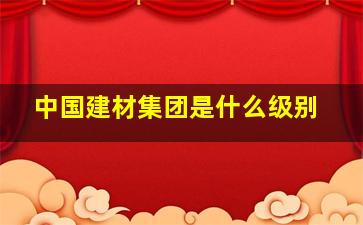 中国建材集团是什么级别